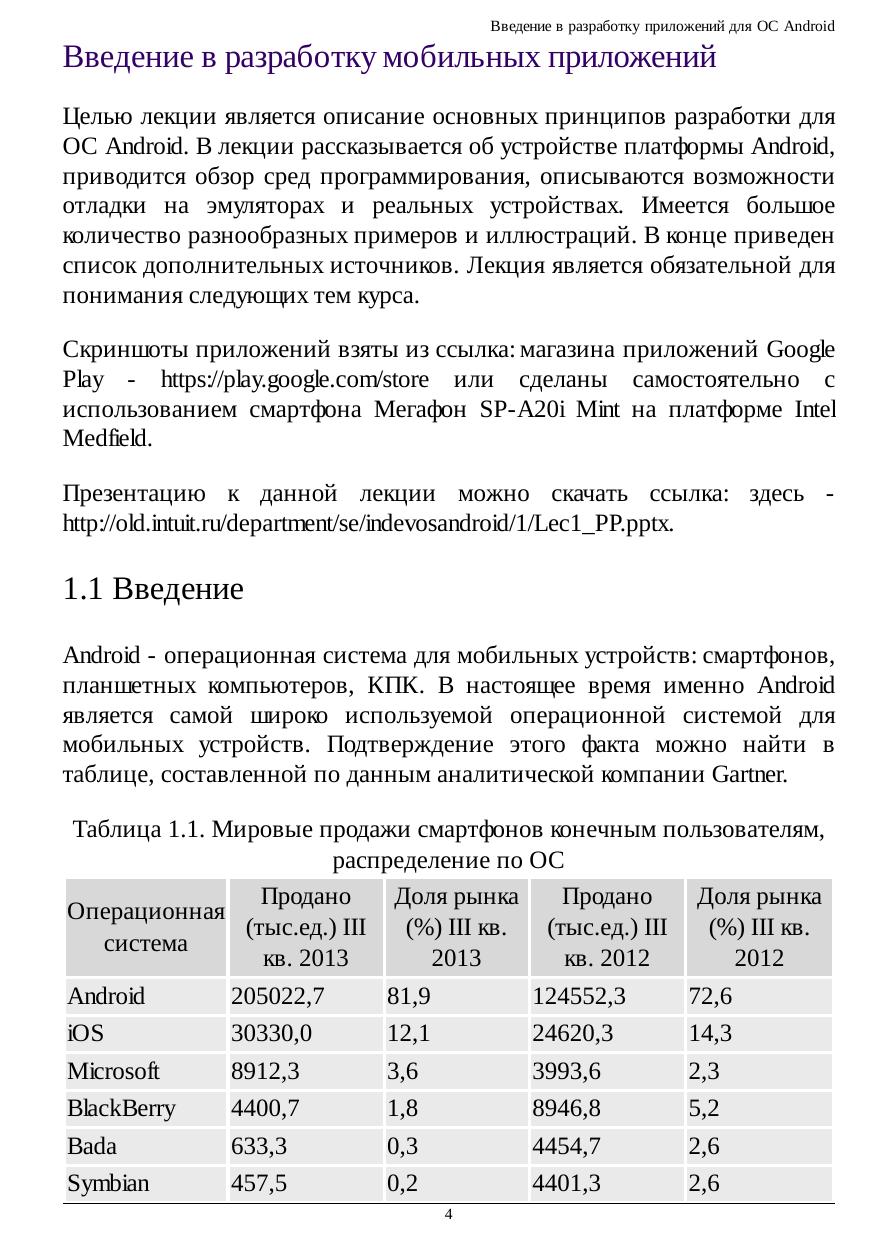 Введение в разработку приложений для ОС Android

Введение в разработку мобильных приложений

Целью лекции является описание основных принципов разработки для ОС Android. В лекции рассказывается об устройстве платформы Android, приводится обзор сред программирования, описываются возможности отладки на эмуляторах и реальных устройствах. Имеется большое количество разнообразных примеров и иллюстраций. В конце приведен список дополнительных источников. Лекция является обязательной для понимания следующих тем курса.

Скриншоты приложений взяты из ссылка: магазина приложений Google Play - https://play.google.com/store или сделаны самостоятельно с использованием смартфона Мегафон SP-A20i Mint на платформе Intel Medfield.

Презентацию к данной лекции можно скачать ссылка: здесь - http://old.intuit.ru/department/se/indevosandroid/1/Lec1_PP.pptx.

1.1 Введение

Android - операционная система для мобильных устройств: смартфонов, планшетных компьютеров, КПК. В настоящее время именно Android является самой широко используемой операционной системой для мобильных устройств. Подтверждение этого факта можно найти в таблице, составленной по данным аналитической компании Gartner.

Таблица 1.1. Мировые продажи смартфонов конечным пользователям, распределение по ОС

| Операционная система | Продано (тыс.ед.) III кв. 2013 | Доля рынка (%) III кв. 2013 | Продано (тыс.ед.) III кв. 2012 | Доля рынка (%) III кв. 2012 |
|---|---|---|---|---|
| Android | 205022,7 | 81,9 | 124552,3 | 72,6 |
| iOS | 30330,0 | 12,1 | 24620,3 | 14,3 |
| Microsoft | 8912,3 | 3,6 | 3993,6 | 2,3 |
| BlackBerry | 4400,7 | 1,8 | 8946,8 | 5,2 |
| Bada | 633,3 | 0,3 | 4454,7 | 2,6 |
| Symbian | 457,5 | 0,2 | 4401,3 | 2,6 |

4